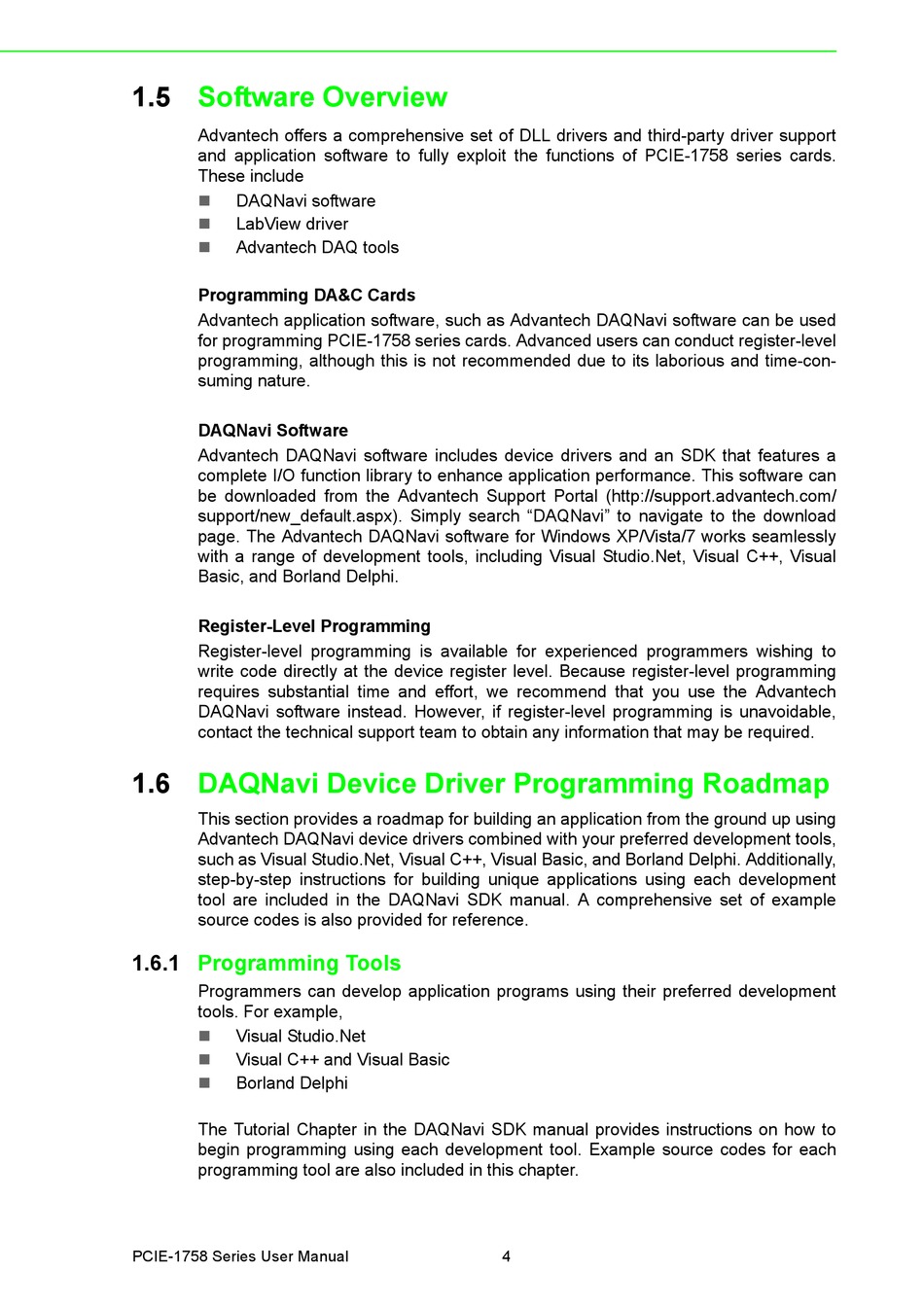 1.5 Software Overview

Advantech offers a comprehensive set of DLL drivers and third-party driver support and application software to fully exploit the functions of PCIE-1758 series cards. These include

- DAQNavi software
- LabView driver
- Advantech DAQ tools

Programming DA&C Cards

Advantech application software, such as Advantech DAQNavi software can be used for programming PCIE-1758 series cards. Advanced users can conduct register-level programming, although this is not recommended due to its laborious and time-consuming nature.

DAQNavi Software

Advantech DAQNavi software includes device drivers and an SDK that features a complete I/O function library to enhance application performance. This software can be downloaded from the Advantech Support Portal (http://support.advantech.com/support/new_default.aspx). Simply search “DAQNavi” to navigate to the download page. The Advantech DAQNavi software for Windows XP/Vista/7 works seamlessly with a range of development tools, including Visual Studio.Net, Visual C++, Visual Basic, and Borland Delphi.

Register-Level Programming

Register-level programming is available for experienced programmers wishing to write code directly at the device register level. Because register-level programming requires substantial time and effort, we recommend that you use the Advantech DAQNavi software instead. However, if register-level programming is unavoidable, contact the technical support team to obtain any information that may be required.

1.6 DAQNavi Device Driver Programming Roadmap

This section provides a roadmap for building an application from the ground up using Advantech DAQNavi device drivers combined with your preferred development tools, such as Visual Studio.Net, Visual C++, Visual Basic, and Borland Delphi. Additionally, step-by-step instructions for building unique applications using each development tool are included in the DAQNavi SDK manual. A comprehensive set of example source codes is also provided for reference.

1.6.1 Programming Tools

Programmers can develop application programs using their preferred development tools. For example,

- Visual Studio.Net
- Visual C++ and Visual Basic
- Borland Delphi

The Tutorial Chapter in the DAQNavi SDK manual provides instructions on how to begin programming using each development tool. Example source codes for each programming tool are also included in this chapter.

PCIE-1758 Series User Manual 4